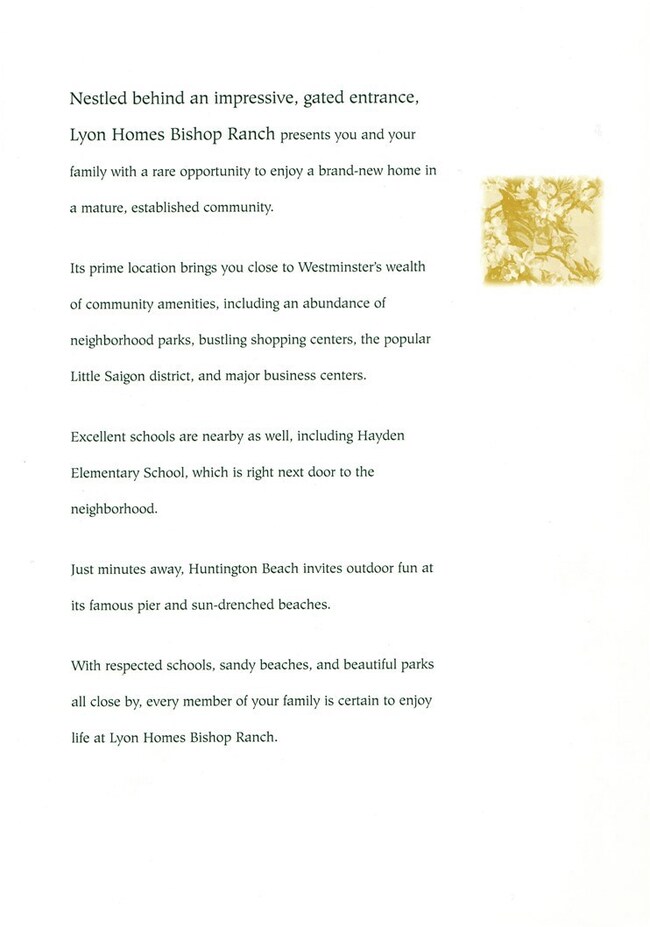 Nestled behind an impressive, gated entrance, Lyon Homes Bishop Ranch presents you and your family with a rare opportunity to enjoy a brand-new home in a mature, established community.

Its prime location brings you close to Westminster's wealth of community amenities, including an abundance of neighborhood parks, bustling shopping centers, the popular Little Saigon district, and major business centers.

Excellent schools are nearby as well, including Hayden Elementary School, which is right next door to the neighborhood.

Just minutes away, Huntington Beach invites outdoor fun at its famous pier and sun-drenched beaches.

With respected schools, sandy beaches, and beautiful parks all close by, every member of your family is certain to enjoy life at Lyon Homes Bishop Ranch.